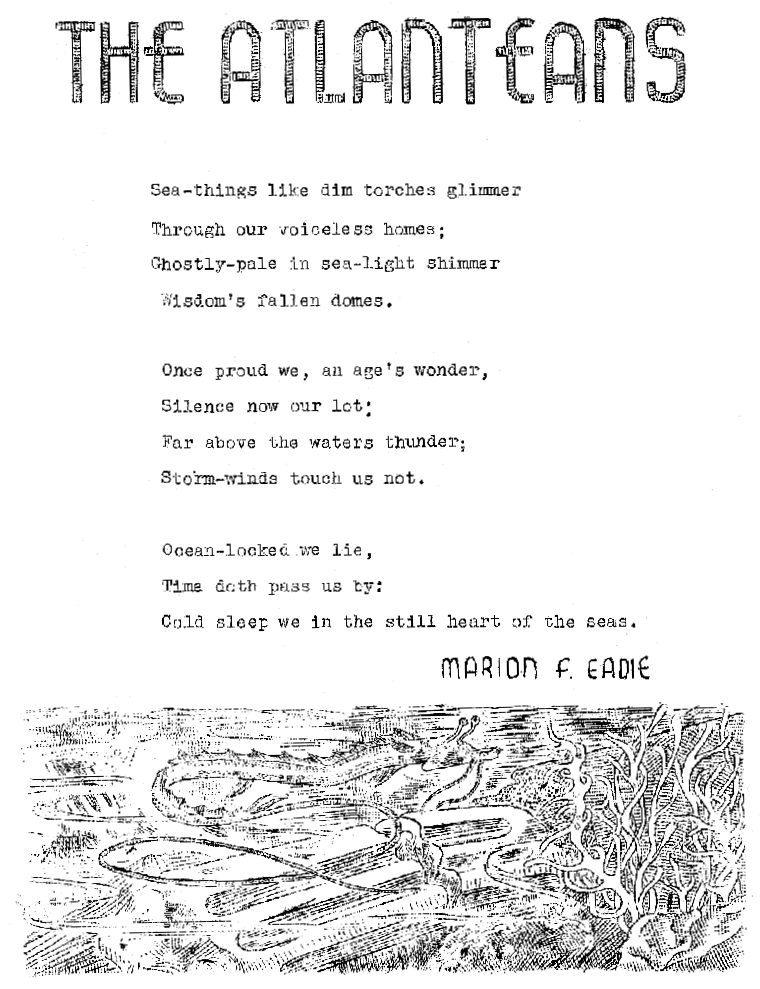 THE ATLANTEANS

Sea-things like dim torches glimmer
Through our voiceless homes;
Ghostly-pale in sea-light shimmer
Wisdom's fallen domes.

Once proud we, an age's wonder,
Silence now our lot;
Far above the waters thunder;
Storm-winds touch us not.

Ocean-locked we lie,
Time doth pass us by:
Cold sleep we in the still heart of the seas.

MARION F. EADIE